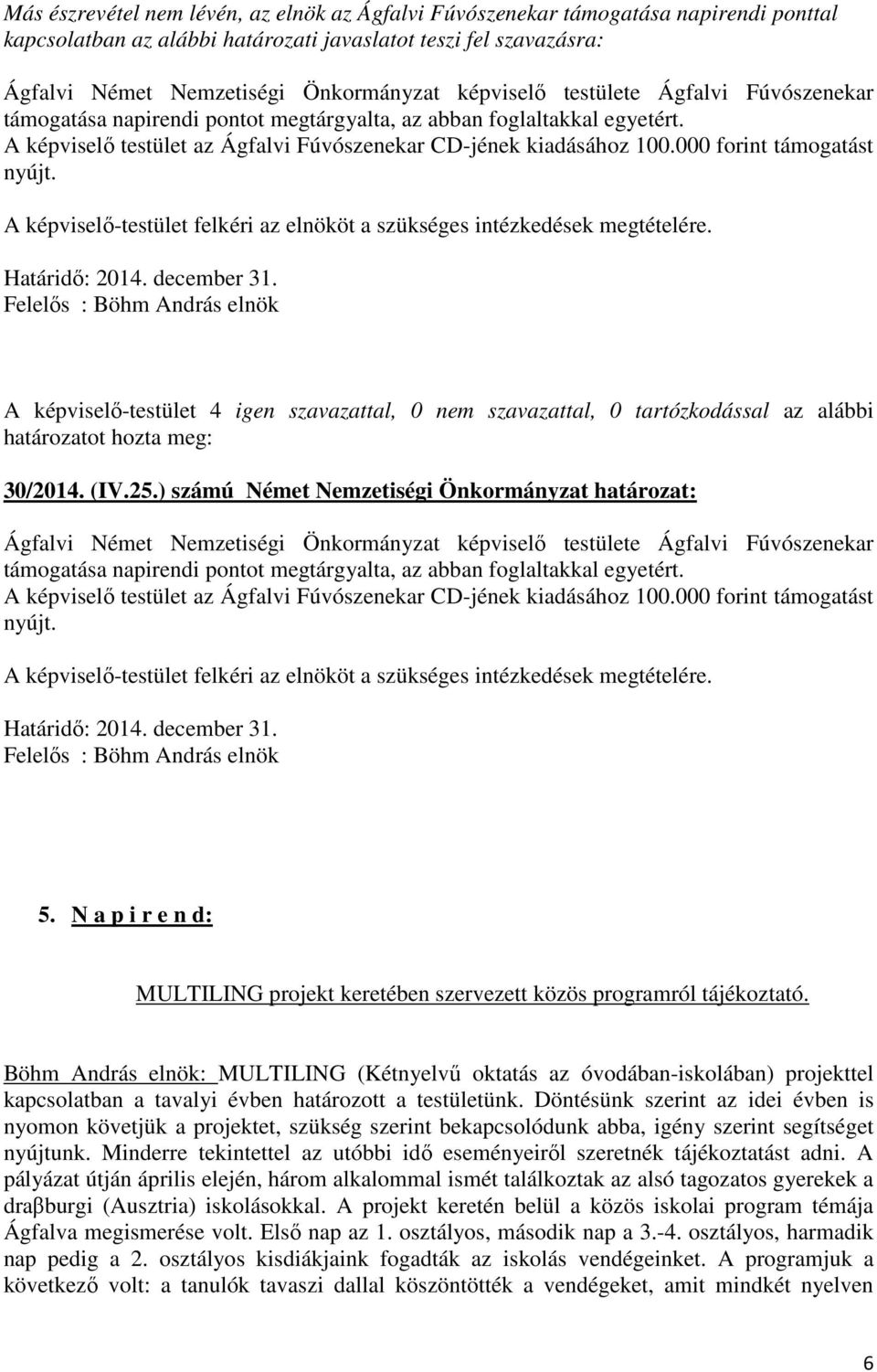 Más észrevétel nem lévén, az elnök az Ágfalvi Fúvószenekar támogatása napirendi ponttal kapcsolatban az alábbi határozati javaslatot teszi fel szavazásra:

Ágfalvi Német Nemzetiségi Önkormányzat képviselő testülete Ágfalvi Fúvószenekar támogatása napirendi pontot megtárgyalta, az abban foglaltakkal egyetért. A képviselő testület az Ágfalvi Fúvószenekar CD-jének kiadásához 100.000 forint támogatást nyújt.

A képviselő-testület felkéri az elnököt a szükséges intézkedések megtételére.

Határidő: 2014. december 31.
Felelős : Böhm András elnök

A képviselő-testület 4 igen szavazattal, 0 nem szavazattal, 0 tartózkodással az alábbi határozatot hozta meg:

30/2014. (IV.25.) számú Német Nemzetiségi Önkormányzat határozat:

Ágfalvi Német Nemzetiségi Önkormányzat képviselő testülete Ágfalvi Fúvószenekar támogatása napirendi pontot megtárgyalta, az abban foglaltakkal egyetért. A képviselő testület az Ágfalvi Fúvószenekar CD-jének kiadásához 100.000 forint támogatást nyújt.

A képviselő-testület felkéri az elnököt a szükséges intézkedések megtételére.

Határidő: 2014. december 31.
Felelős : Böhm András elnök

5. N a p i r e n d:

MULTILING projekt keretében szervezett közös programról tájékoztató.

Böhm András elnök: MULTILING (Kétnyelvű oktatás az óvodában-iskolában) projekttel kapcsolatban a tavalyi évben határozott a testületünk. Döntésünk szerint az idei évben is nyomon követjük a projektet, szükség szerint bekapcsolódunk abba, igény szerint segítséget nyújtunk. Minderre tekintettel az utóbbi idő eseményeiről szeretnék tájékoztatást adni. A pályázat útján április elején, három alkalommal ismét találkoztak az alsó tagozatos gyerekek a draβburgi (Ausztria) iskolásokkal. A projekt keretén belül a közös iskolai program témája Ágfalva megismerése volt. Első nap az 1. osztályos, második nap a 3.-4. osztályos, harmadik nap pedig a 2. osztályos kisdiákjaink fogadták az iskolás vendégeinket. A programjuk a következő volt: a tanulók tavaszi dallal köszöntötték a vendégeket, amit mindkét nyelven

6